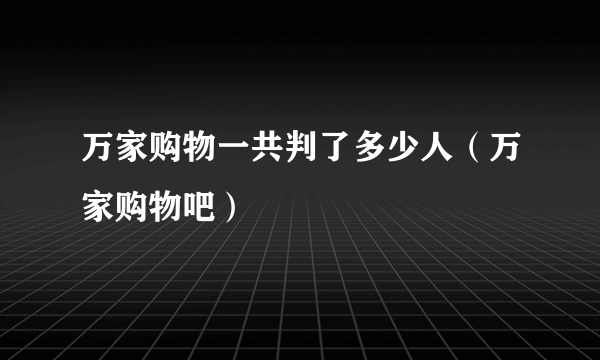 万家购物一共判了多少人（万家购物吧）